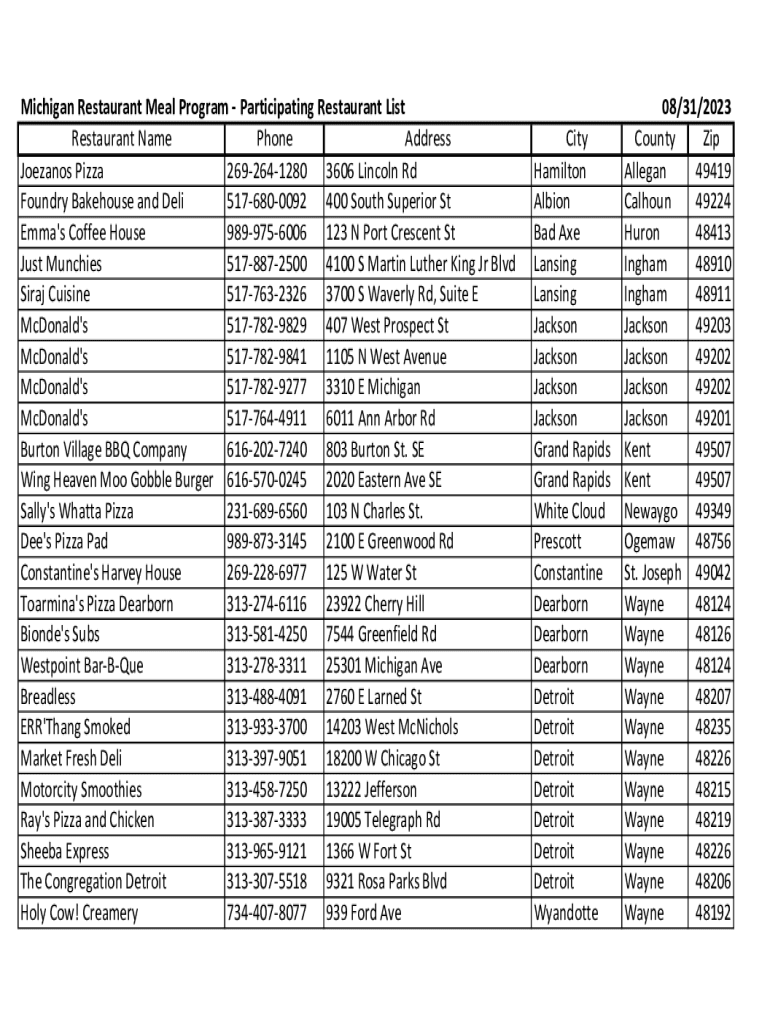 Michigan Restaurant Meal Program - Participating Restaurant List 08/31/2023

| Restaurant Name | Phone | Address | City | County | Zip |
|---|---|---|---|---|---|
| Joezanos Pizza | 269-264-1280 | 3606 Lincoln Rd | Hamilton | Allegan | 49419 |
| Foundry Bakehouse and Deli | 517-680-0092 | 400 South Superior St | Albion | Calhoun | 49224 |
| Emma's Coffee House | 989-975-6006 | 123 N Port Crescent St | Bad Axe | Huron | 48413 |
| Just Munchies | 517-887-2500 | 4100 S Martin Luther King Jr Blvd | Lansing | Ingham | 48910 |
| Siraj Cuisine | 517-763-2326 | 3700 S Waverly Rd, Suite E | Lansing | Ingham | 48911 |
| McDonald's | 517-782-9829 | 407 West Prospect St | Jackson | Jackson | 49203 |
| McDonald's | 517-782-9841 | 1105 N West Avenue | Jackson | Jackson | 49202 |
| McDonald's | 517-782-9277 | 3310 E Michigan | Jackson | Jackson | 49202 |
| McDonald's | 517-764-4911 | 6011 Ann Arbor Rd | Jackson | Jackson | 49201 |
| Burton Village BBQ Company | 616-202-7240 | 803 Burton St. SE | Grand Rapids | Kent | 49507 |
| Wing Heaven Moo Gobble Burger | 616-570-0245 | 2020 Eastern Ave SE | Grand Rapids | Kent | 49507 |
| Sally's Whatta Pizza | 231-689-6560 | 103 N Charles St. | White Cloud | Newaygo | 49349 |
| Dee's Pizza Pad | 989-873-3145 | 2100 E Greenwood Rd | Prescott | Ogemaw | 48756 |
| Constantine's Harvey House | 269-228-6977 | 125 W Water St | Constantine | St. Joseph | 49042 |
| Toarmina's Pizza Dearborn | 313-274-6116 | 23922 Cherry Hill | Dearborn | Wayne | 48124 |
| Bionde's Subs | 313-581-4250 | 7544 Greenfield Rd | Dearborn | Wayne | 48126 |
| Westpoint Bar-B-Que | 313-278-3311 | 25301 Michigan Ave | Dearborn | Wayne | 48124 |
| Breadless | 313-488-4091 | 2760 E Larned St | Detroit | Wayne | 48207 |
| ERR'Thang Smoked | 313-933-3700 | 14203 West McNichols | Detroit | Wayne | 48235 |
| Market Fresh Deli | 313-397-9051 | 18200 W Chicago St | Detroit | Wayne | 48226 |
| Motorcity Smoothies | 313-458-7250 | 13222 Jefferson | Detroit | Wayne | 48215 |
| Ray's Pizza and Chicken | 313-387-3333 | 19005 Telegraph Rd | Detroit | Wayne | 48219 |
| Sheeba Express | 313-965-9121 | 1366 W Fort St | Detroit | Wayne | 48226 |
| The Congregation Detroit | 313-307-5518 | 9321 Rosa Parks Blvd | Detroit | Wayne | 48206 |
| Holy Cow! Creamery | 734-407-8077 | 939 Ford Ave | Wyandotte | Wayne | 48192 |